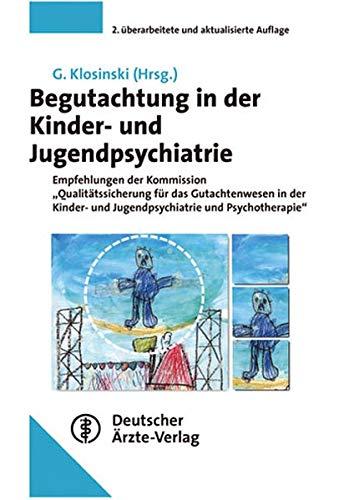 2. überarbeitete und aktualisierte Auflage

G. Klosinski (Hrsg.)

Begutachtung in der Kinder- und Jugendpsychiatrie

Empfehlungen der Kommission „Qualitätssicherung für das Gutachtenwesen in der Kinder- und Jugendpsychiatrie und Psychotherapie“

Deutscher Ärzte-Verlag